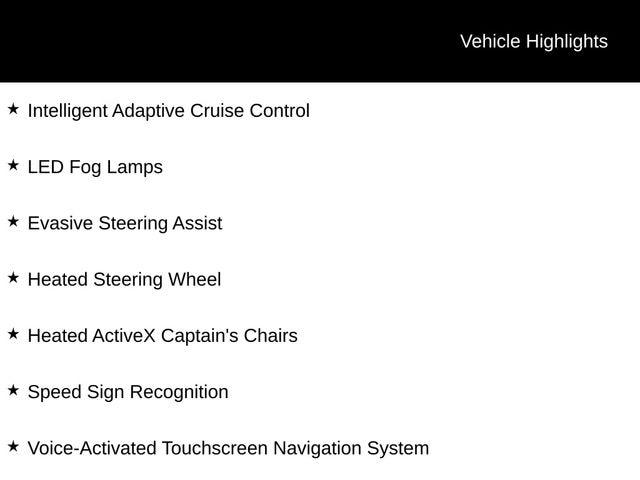 Vehicle Highlights

★ Intelligent Adaptive Cruise Control

★ LED Fog Lamps

★ Evasive Steering Assist

★ Heated Steering Wheel

★ Heated ActiveX Captain's Chairs

★ Speed Sign Recognition

★ Voice-Activated Touchscreen Navigation System